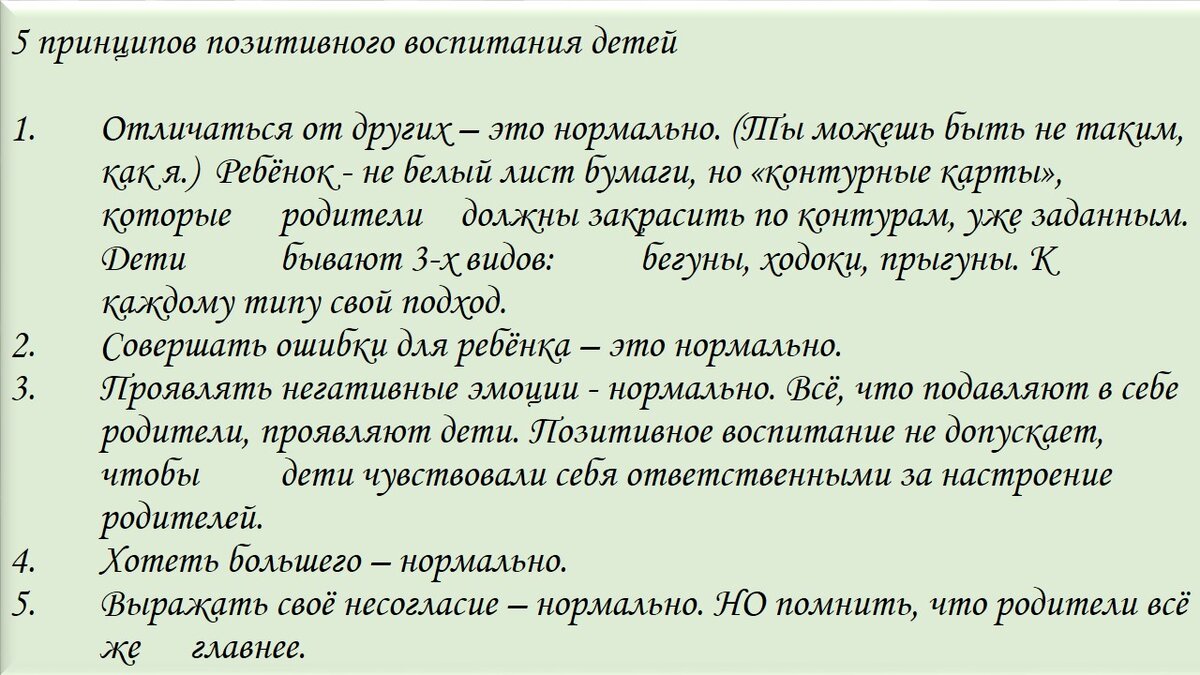 5 принципов позитивного воспитания детей

1. Отличаться от других – это нормально. (Ты можешь быть не таким, как я.) Ребёнок - не белый лист бумаги, но «контурные карты», которые родители должны закрасить по контурам, уже заданным. Дети бывают 3-х видов: бегуны, ходоки, прыгуны. К каждому типу свой подход.
2. Совершать ошибки для ребёнка – это нормально.
3. Проявлять негативные эмоции - нормально. Всё, что подавляют в себе родители, проявляют дети. Позитивное воспитание не допускает, чтобы дети чувствовали себя ответственными за настроение родителей.
4. Хотеть большего – нормально.
5. Выражать своё несогласие – нормально. НО помнить, что родители всё же главнее.